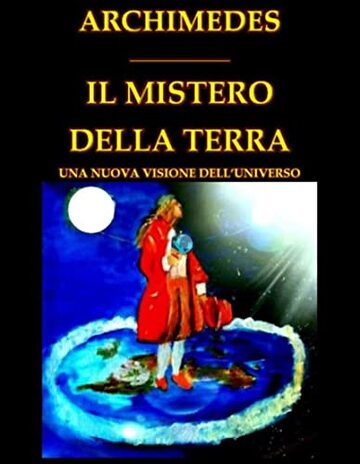 ARCHIMEDES

IL MISTERO DELLA TERRA

UNA NUOVA VISIONE DELL'UNIVERSO